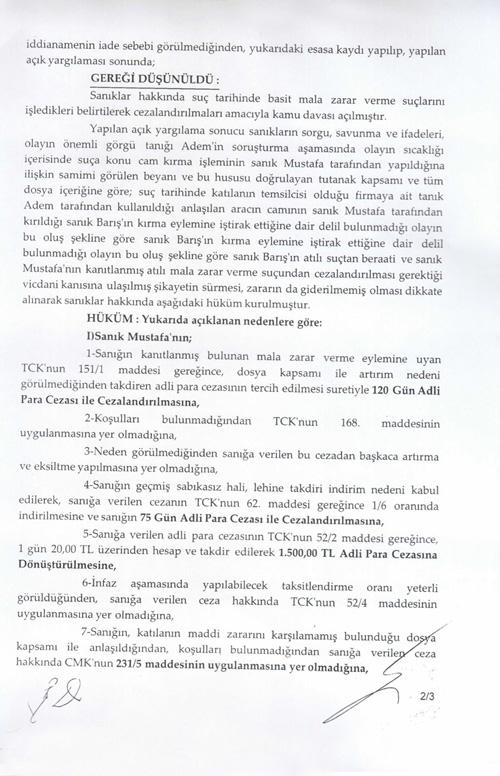 iddianamenin iade sebebi görülmediğinden, yukarıdaki esasa kaydı yapılıp, yapılan açık yargılaması sonunda;

GEREĞİ DÜŞÜNÜLDÜ :

Sanıklar hakkında suç tarihinde basit mala zarar verme suçlarını işledikleri belirtilerek cezalandırılmaları amacıyla kamu davası açılmıştır.

Yapılan açık yargılama sonucu sanıkların sorgu, savunma ve ifadeleri, olayın önemli görgü tanığı Adem'in soruşturma aşamasında olayın sıcaklığı içerisinde suça konu cam kırma işleminin sanık Mustafa tarafından yapıldığına ilişkin samimi görülen beyanı ve bu hususu doğrulayan tutanak kapsamı ve tüm dosya içeriğine göre; suç tarihinde katılanın temsilcisi olduğu firmaya ait tanık Adem tarafından kullanıldığı anlaşılan aracın camının sanık Mustafa tarafından kırıldığı sanık Barış'ın kırma eylemine iştirak ettiğine dair delil bulunmadığı olayın bu oluş şekline göre sanık Barış'ın kırma eylemine iştirak ettiğine dair delil bulunmadığı olayın bu oluş şekline göre sanık Barış'ın atılı suçtan beraati ve sanık Mustafa'nın kanıtlanmış atılı mala zarar verme suçundan cezalandırılması gerektiği vicdani kanısına ulaşılmış şikayetin sürmesi, zararın da giderilmemiş olması dikkate alınarak sanıklar hakkında aşağıdaki hüküm kurulmuştur.

HÜKÜM : Yukarıda açıklanan nedenlere göre:

I)Sanık Mustafa'nın;

1-Sanığın kanıtlanmış bulunan mala zarar verme eylemine uyan TCK'nun 151/1 maddesi gereğince, dosya kapsamı ile artırım nedeni görülmediğinden takdiren adli para cezasının tercih edilmesi suretiyle 120 Gün Adli Para Cezası ile Cezalandırılmasına,

2-Koşulları bulunmadığından TCK'nun 168. maddesinin uygulanmasına yer olmadığına,

3-Neden görülmediğinden sanığa verilen bu cezadan başkaca artırma ve eksiltme yapılmasına yer olmadığına,

4-Sanığın geçmiş sabıkasız hali, lehine takdiri indirim nedeni kabul edilerek, sanığa verilen cezanın TCK'nun 62. maddesi gereğince 1/6 oranında indirilmesine ve sanığın 75 Gün Adli Para Cezası ile Cezalandırılmasına,

5-Sanığa verilen adli para cezasının TCK'nun 52/2 maddesi gereğince, 1 gün 20,00 TL üzerinden hesap ve takdir edilerek 1.500,00 TL Adli Para Cezasına Dönüştürülmesine,

6-İnfaz aşamasında yapılabilecek taksitlendirme oranı yeterli görüldüğünden, sanığa verilen ceza hakkında TCK'nun 52/4 maddesinin uygulanmasına yer olmadığına,

7-Sanığın, katılanın maddi zararını karşılamamış bulunduğu dosya kapsamı ile anlaşıldığından, koşulları bulunmadığından sanığa verilen ceza hakkında CMK'nun 231/5 maddesinin uygulanmasına yer olmadığına,

2/3